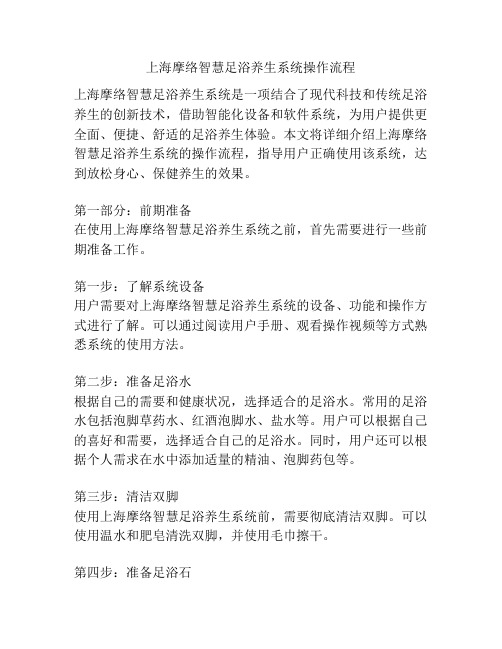 上海摩络智慧足浴养生系统操作流程

上海摩络智慧足浴养生系统是一项结合了现代科技和传统足浴养生的创新技术，借助智能化设备和软件系统，为用户提供更全面、便捷、舒适的足浴养生体验。本文将详细介绍上海摩络智慧足浴养生系统的操作流程，指导用户正确使用该系统，达到放松身心、保健养生的效果。

第一部分：前期准备
在使用上海摩络智慧足浴养生系统之前，首先需要进行一些前期准备工作。

第一步：了解系统设备
用户需要对上海摩络智慧足浴养生系统的设备、功能和操作方式进行了解。可以通过阅读用户手册、观看操作视频等方式熟悉系统的使用方法。

第二步：准备足浴水
根据自己的需要和健康状况，选择适合的足浴水。常用的足浴水包括泡脚草药水、红酒泡脚水、盐水等。用户可以根据自己的喜好和需要，选择适合自己的足浴水。同时，用户还可以根据个人需求在水中添加适量的精油、泡脚药包等。

第三步：清洁双脚
使用上海摩络智慧足浴养生系统前，需要彻底清洁双脚。可以使用温水和肥皂清洗双脚，并使用毛巾擦干。

第四步：准备足浴石